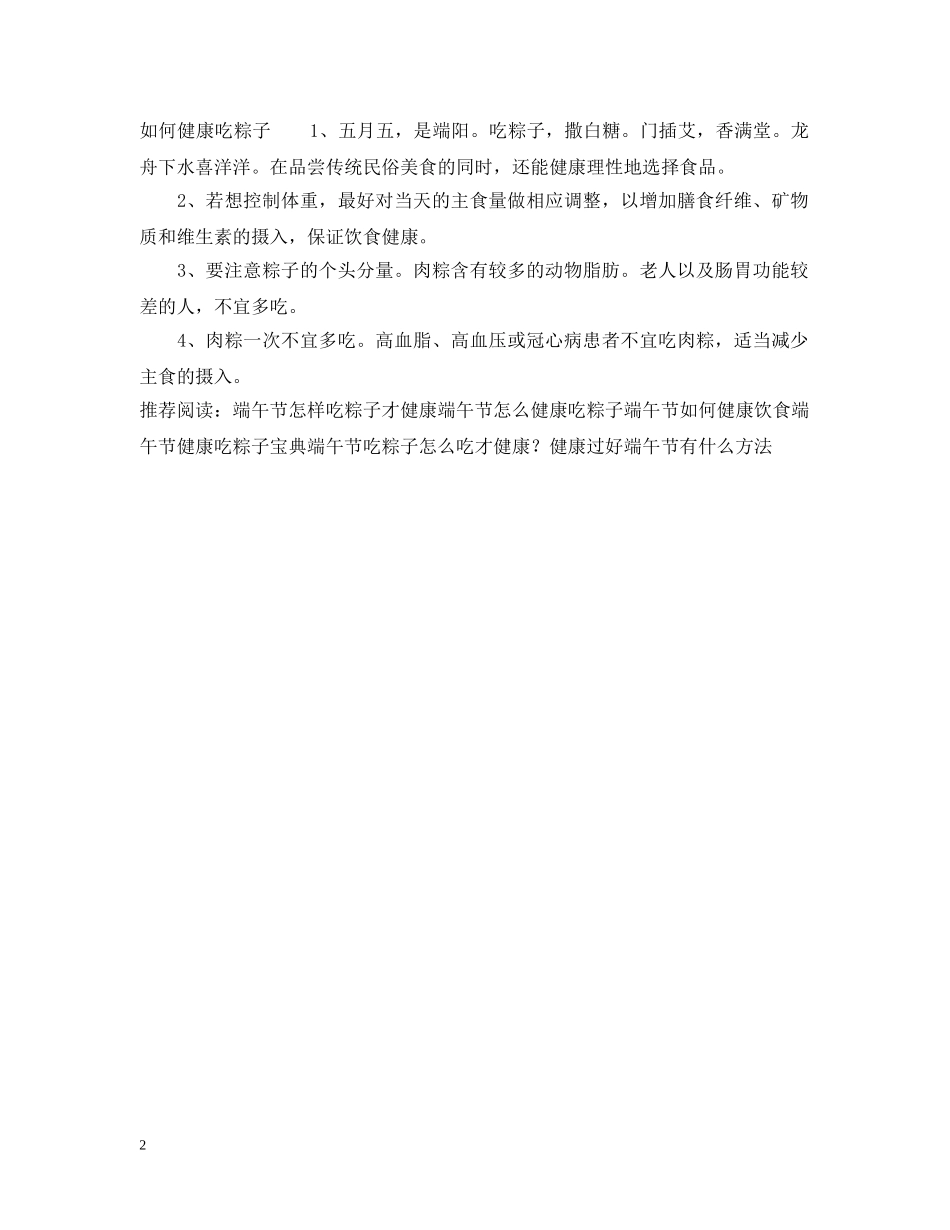 如何健康吃粽子　　1、五月五，是端阳。吃粽子，撒白糖。门插艾，香满堂。龙舟下水喜洋洋。在品尝传统民俗美食的同时，还能健康理性地选择食品。

2、若想控制体重，最好对当天的主食量做相应调整，以增加膳食纤维、矿物质和维生素的摄入，保证饮食健康。

3、要注意粽子的个头分量。肉粽含有较多的动物脂肪。老人以及肠胃功能较差的人，不宜多吃。

4、肉粽一次不宜多吃。高血脂、高血压或冠心病患者不宜吃肉粽，适当减少主食的摄入。

推荐阅读：端午节怎样吃粽子才健康端午节怎么健康吃粽子端午节如何健康饮食端午节健康吃粽子宝典端午节吃粽子怎么吃才健康？健康过好端午节有什么方法

2